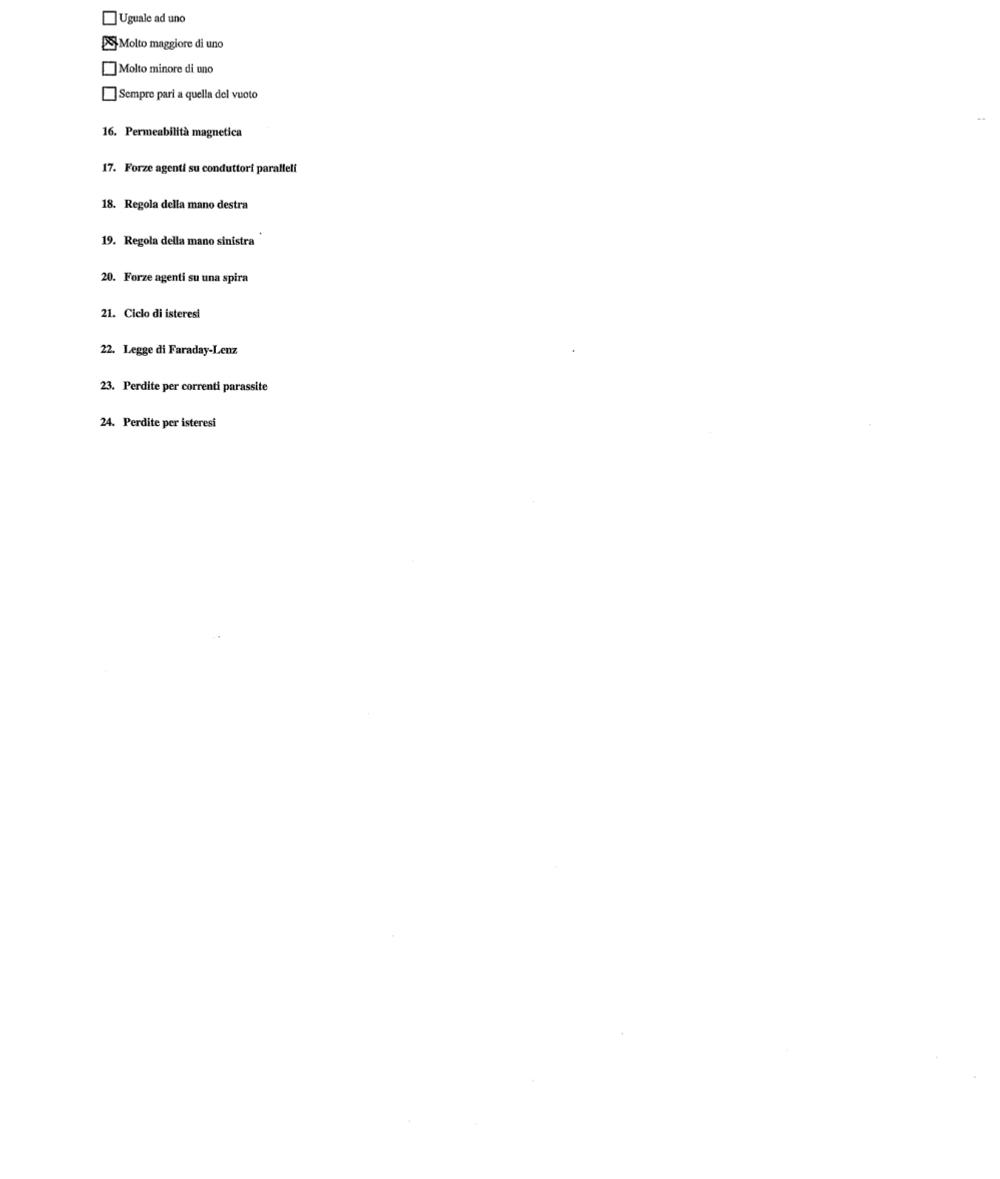 ☐ Uguale ad uno

☒ Molto maggiore di uno

☐ Molto minore di uno

☐ Sempre pari a quella del vuoto

16. Permeabilità magnetica

17. Forze agenti su conduttori paralleli

18. Regola della mano destra

19. Regola della mano sinistra

20. Forze agenti su una spira

21. Ciclo di isteresi

22. Legge di Faraday-Lenz

23. Perdite per correnti parassite

24. Perdite per isteresi